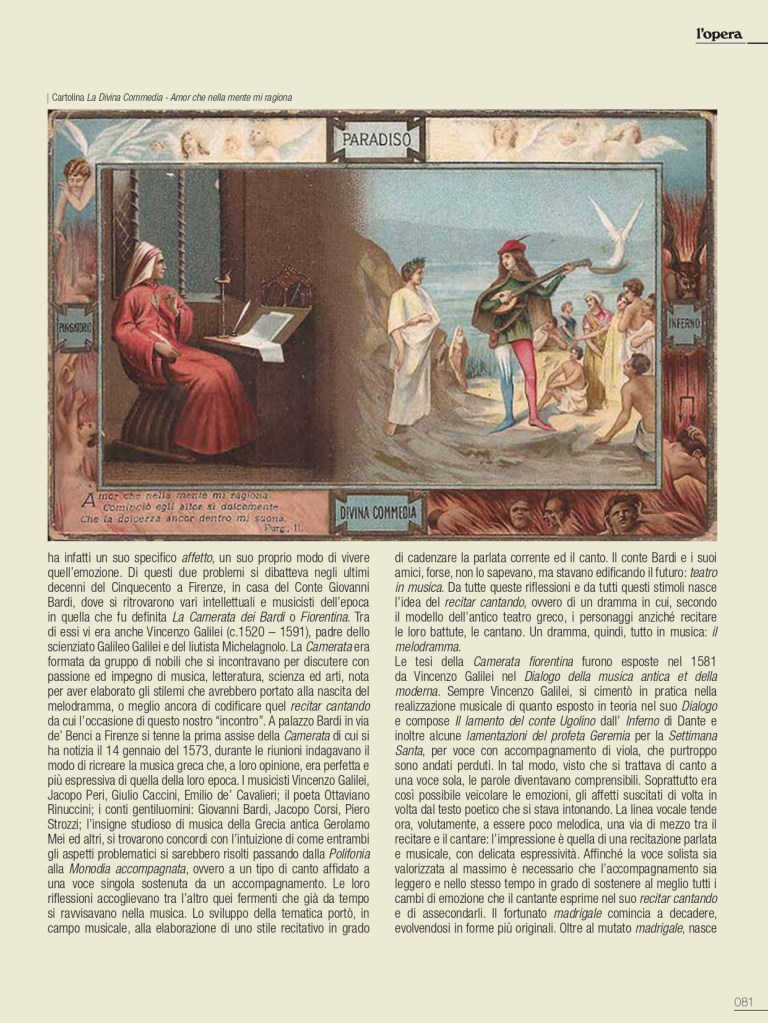 l'opera

| Cartolina La Divina Commedia - Amor che nella mente mi ragiona

PARADISO

PURGATORIO

INFERNO

Amor che nella mente mi ragiona
Cominciò egli allor sì dolcemente
Che la dolcezza ancor dentro mi suona.
Purg. II.

DIVINA COMMEDIA

ha infatti un suo specifico affetto, un suo proprio modo di vivere quell'emozione. Di questi due problemi si dibatteva negli ultimi decenni del Cinquecento a Firenze, in casa del Conte Giovanni Bardi, dove si ritrovarono vari intellettuali e musicisti dell'epoca in quella che fu definita La Camerata dei Bardi o Fiorentina. Tra di essi vi era anche Vincenzo Galilei (c.1520 – 1591), padre dello scienziato Galileo Galilei e del liutista Michelagnolo. La Camerata era formata da gruppo di nobili che si incontravano per discutere con passione ed impegno di musica, letteratura, scienza ed arti, nota per aver elaborato gli stilemi che avrebbero portato alla nascita del melodramma, o meglio ancora di codificare quel recitar cantando da cui l'occasione di questo nostro "incontro". A palazzo Bardi in via de' Benci a Firenze si tenne la prima assise della Camerata di cui si ha notizia il 14 gennaio del 1573, durante le riunioni indagavano il modo di ricreare la musica greca che, a loro opinione, era perfetta e più espressiva di quella della loro epoca. I musicisti Vincenzo Galilei, Jacopo Peri, Giulio Caccini, Emilio de' Cavalieri; il poeta Ottaviano Rinuccini; i conti gentiluomini: Giovanni Bardi, Jacopo Corsi, Piero Strozzi; l'insigne studioso di musica della Grecia antica Gerolamo Mei ed altri, si trovarono concordi con l'intuizione di come entrambi gli aspetti problematici si sarebbero risolti passando dalla Polifonia alla Monodia accompagnata, ovvero a un tipo di canto affidato a una voce singola sostenuta da un accompagnamento. Le loro riflessioni accoglievano tra l'altro quei fermenti che già da tempo si ravvisavano nella musica. Lo sviluppo della tematica portò, in campo musicale, alla elaborazione di uno stile recitativo in grado di cadenzare la parlata corrente ed il canto. Il conte Bardi e i suoi amici, forse, non lo sapevano, ma stavano edificando il futuro: teatro in musica. Da tutte queste riflessioni e da tutti questi stimoli nasce l'idea del recitar cantando, ovvero di un dramma in cui, secondo il modello dell'antico teatro greco, i personaggi anziché recitare le loro battute, le cantano. Un dramma, quindi, tutto in musica: il melodramma.
Le tesi della Camerata fiorentina furono esposte nel 1581 da Vincenzo Galilei nel Dialogo della musica antica et della moderna. Sempre Vincenzo Galilei, si cimentò in pratica nella realizzazione musicale di quanto esposto in teoria nel suo Dialogo e compose Il lamento del conte Ugolino dall' Inferno di Dante e inoltre alcune lamentazioni del profeta Geremia per la Settimana Santa, per voce con accompagnamento di viola, che purtroppo sono andati perduti. In tal modo, visto che si trattava di canto a una voce sola, le parole diventavano comprensibili. Soprattutto era così possibile veicolare le emozioni, gli affetti suscitati di volta in volta dal testo poetico che si stava intonando. La linea vocale tende ora, volutamente, a essere poco melodica, una via di mezzo tra il recitare e il cantare: l'impressione è quella di una recitazione parlata e musicale, con delicata espressività. Affinché la voce solista sia valorizzata al massimo è necessario che l'accompagnamento sia leggero e nello stesso tempo in grado di sostenere al meglio tutti i cambi di emozione che il cantante esprime nel suo recitar cantando e di assecondarli. Il fortunato madrigale comincia a decadere, evolvendosi in forme più originali. Oltre al mutato madrigale, nasce

081